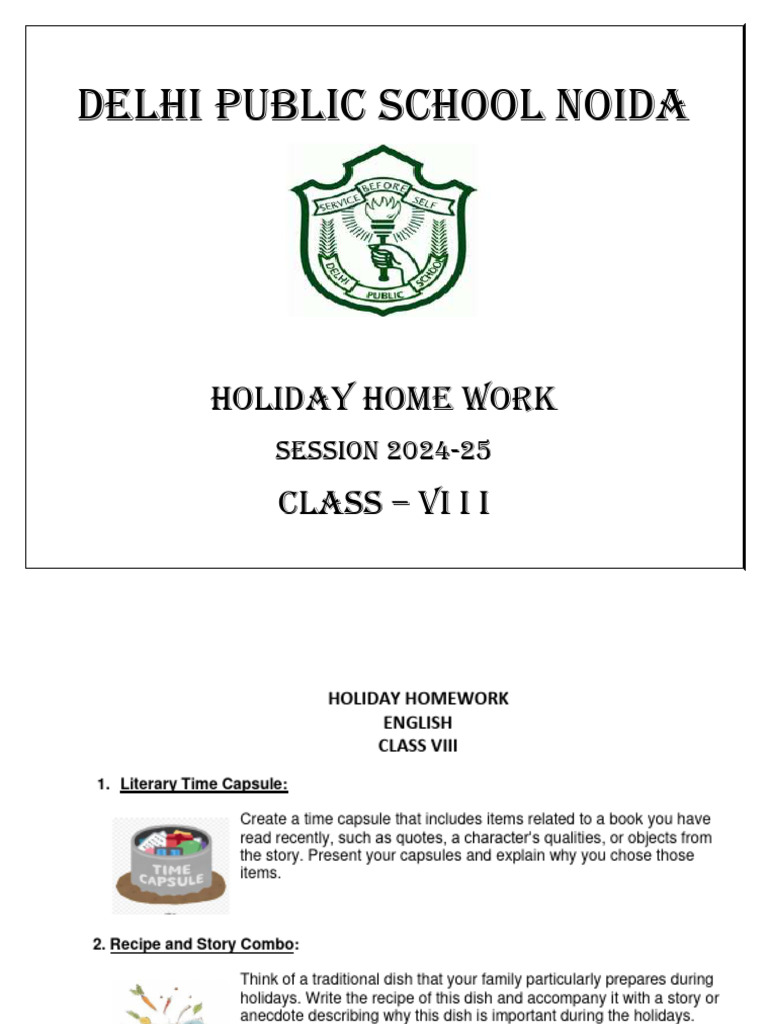 DELHI PUBLIC SCHOOL NOIDA

SERVICE BEFORE SELF

DELHI PUBLIC SCHOOL

HOLIDAY HOME WORK

SESSION 2024-25

CLASS – VI I I

HOLIDAY HOMEWORK
ENGLISH
CLASS VIII

1. Literary Time Capsule:

TIME CAPSULE

Create a time capsule that includes items related to a book you have read recently, such as quotes, a character's qualities, or objects from the story. Present your capsules and explain why you chose those items.

2. Recipe and Story Combo:

Think of a traditional dish that your family particularly prepares during holidays. Write the recipe of this dish and accompany it with a story or anecdote describing why this dish is important during the holidays.